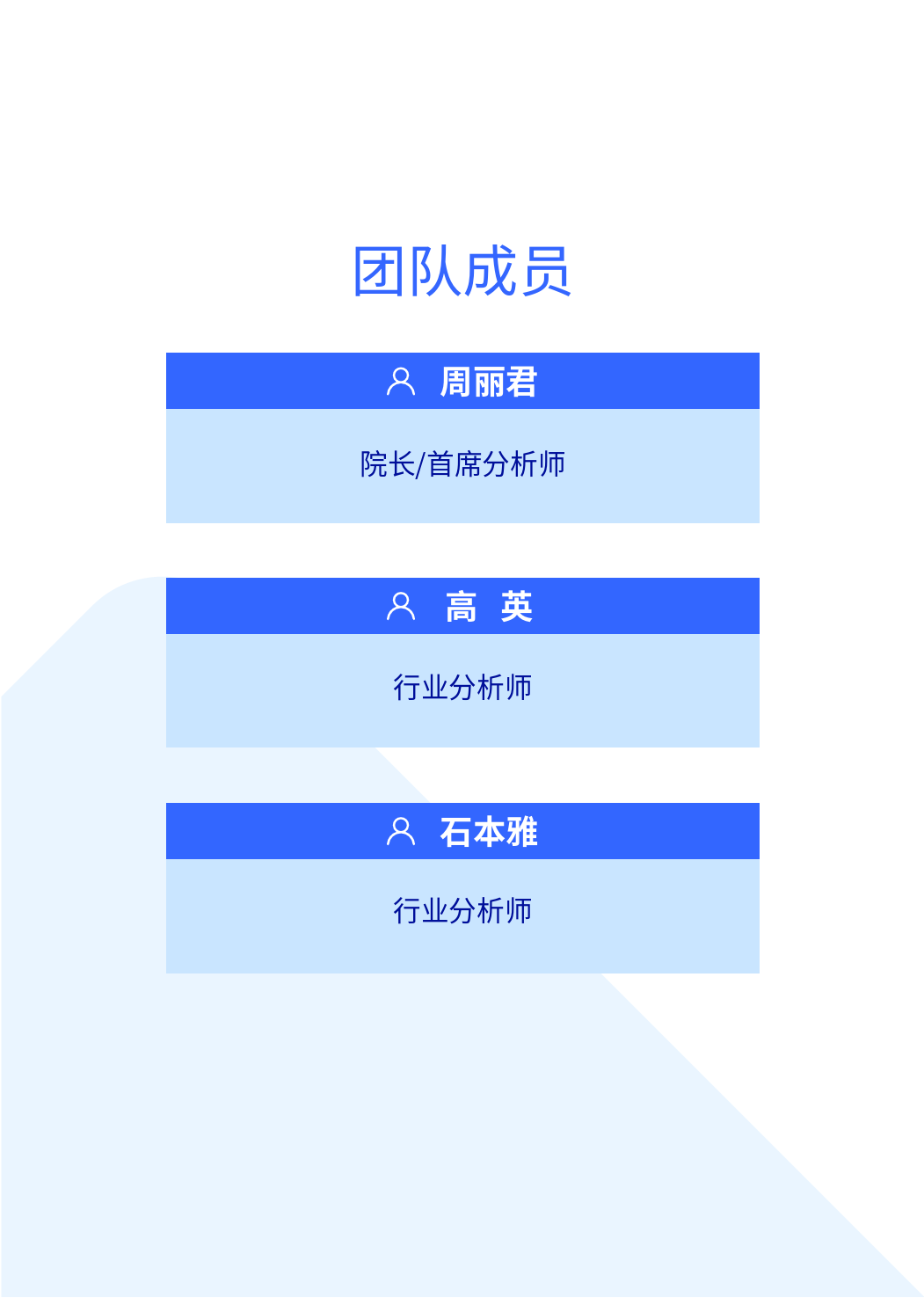 团队成员

周丽君

院长/首席分析师

高 英

行业分析师

石本雅

行业分析师